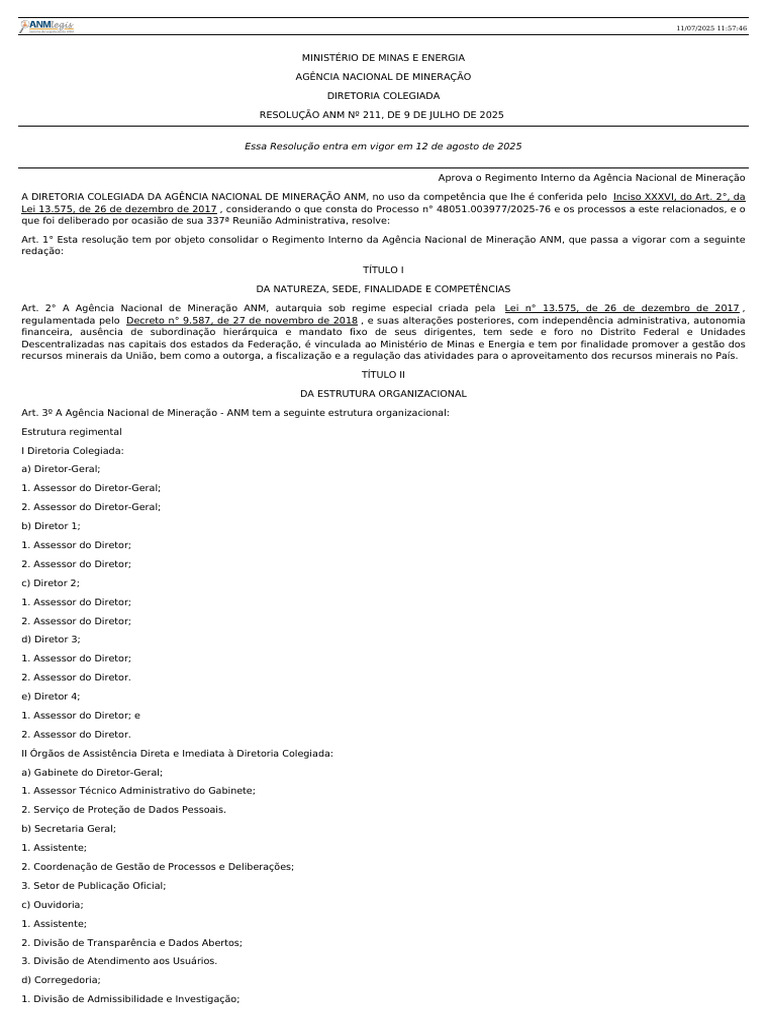 ANMlegis

11/07/2025 11:57:46

MINISTÉRIO DE MINAS E ENERGIA

AGÊNCIA NACIONAL DE MINERAÇÃO

DIRETORIA COLEGIADA

RESOLUÇÃO ANM Nº 211, DE 9 DE JULHO DE 2025

Essa Resolução entra em vigor em 12 de agosto de 2025

Aprova o Regimento Interno da Agência Nacional de Mineração

A DIRETORIA COLEGIADA DA AGÊNCIA NACIONAL DE MINERAÇÃO ANM, no uso da competência que lhe é conferida pelo Inciso XXXVI, do Art. 2°, da Lei 13.575, de 26 de dezembro de 2017 , considerando o que consta do Processo n° 48051.003977/2025-76 e os processos a este relacionados, e o que foi deliberado por ocasião de sua 337ª Reunião Administrativa, resolve:

Art. 1° Esta resolução tem por objeto consolidar o Regimento Interno da Agência Nacional de Mineração ANM, que passa a vigorar com a seguinte redação:

TÍTULO I

DA NATUREZA, SEDE, FINALIDADE E COMPETÊNCIAS

Art. 2° A Agência Nacional de Mineração ANM, autarquia sob regime especial criada pela Lei n° 13.575, de 26 de dezembro de 2017 , regulamentada pelo Decreto n° 9.587, de 27 de novembro de 2018 , e suas alterações posteriores, com independência administrativa, autonomia financeira, ausência de subordinação hierárquica e mandato fixo de seus dirigentes, tem sede e foro no Distrito Federal e Unidades Descentralizadas nas capitais dos estados da Federação, é vinculada ao Ministério de Minas e Energia e tem por finalidade promover a gestão dos recursos minerais da União, bem como a outorga, a fiscalização e a regulação das atividades para o aproveitamento dos recursos minerais no País.

TÍTULO II

DA ESTRUTURA ORGANIZACIONAL

Art. 3º A Agência Nacional de Mineração - ANM tem a seguinte estrutura organizacional:

Estrutura regimental

I Diretoria Colegiada:

a) Diretor-Geral;

1. Assessor do Diretor-Geral;

2. Assessor do Diretor-Geral;

b) Diretor 1;

1. Assessor do Diretor;

2. Assessor do Diretor;

c) Diretor 2;

1. Assessor do Diretor;

2. Assessor do Diretor;

d) Diretor 3;

1. Assessor do Diretor;

2. Assessor do Diretor.

e) Diretor 4;

1. Assessor do Diretor; e

2. Assessor do Diretor.

II Órgãos de Assistência Direta e Imediata à Diretoria Colegiada:

a) Gabinete do Diretor-Geral;

1. Assessor Técnico Administrativo do Gabinete;

2. Serviço de Proteção de Dados Pessoais.

b) Secretaria Geral;

1. Assistente;

2. Coordenação de Gestão de Processos e Deliberações;

3. Setor de Publicação Oficial;

c) Ouvidoria;

1. Assistente;

2. Divisão de Transparência e Dados Abertos;

3. Divisão de Atendimento aos Usuários.

d) Corregedoria;

1. Divisão de Admissibilidade e Investigação;